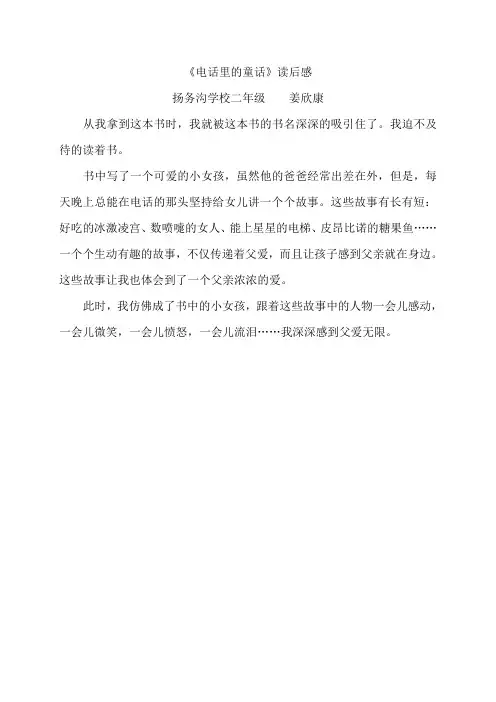 《电话里的童话》读后感

扬务沟学校二年级　　姜欣康

从我拿到这本书时，我就被这本书的书名深深的吸引住了。我迫不及待的读着书。

书中写了一个可爱的小女孩，虽然他的爸爸经常出差在外，但是，每天晚上总能在电话的那头坚持给女儿讲一个个故事。这些故事有长有短：好吃的冰激凌宫、数喷嚏的女人、能上星星的电梯、皮昂比诺的糖果鱼……一个个生动有趣的故事，不仅传递着父爱，而且让孩子感到父亲就在身边。这些故事让我也体会到了一个父亲浓浓的爱。

此时，我仿佛成了书中的小女孩，跟着这些故事中的人物一会儿感动，一会儿微笑，一会儿愤怒，一会儿流泪……我深深感到父爱无限。